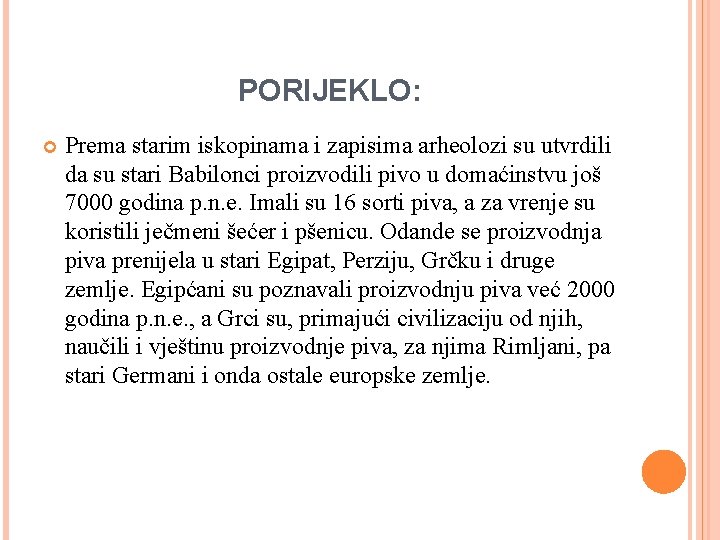 PORIJEKLO:

Prema starim iskopinama i zapisima arheolozi su utvrdili da su stari Babilonci proizvodili pivo u domaćinstvu još 7000 godina p.n.e. Imali su 16 sorti piva, a za vrenje su koristili ječmeni šećer i pšenicu. Odande se proizvodnja piva prenijela u stari Egipat, Perziju, Grčku i druge zemlje. Egipćani su poznavali proizvodnju piva već 2000 godina p.n.e., a Grci su, primajući civilizaciju od njih, naučili i vještinu proizvodnje piva, za njima Rimljani, pa stari Germani i onda ostale europske zemlje.